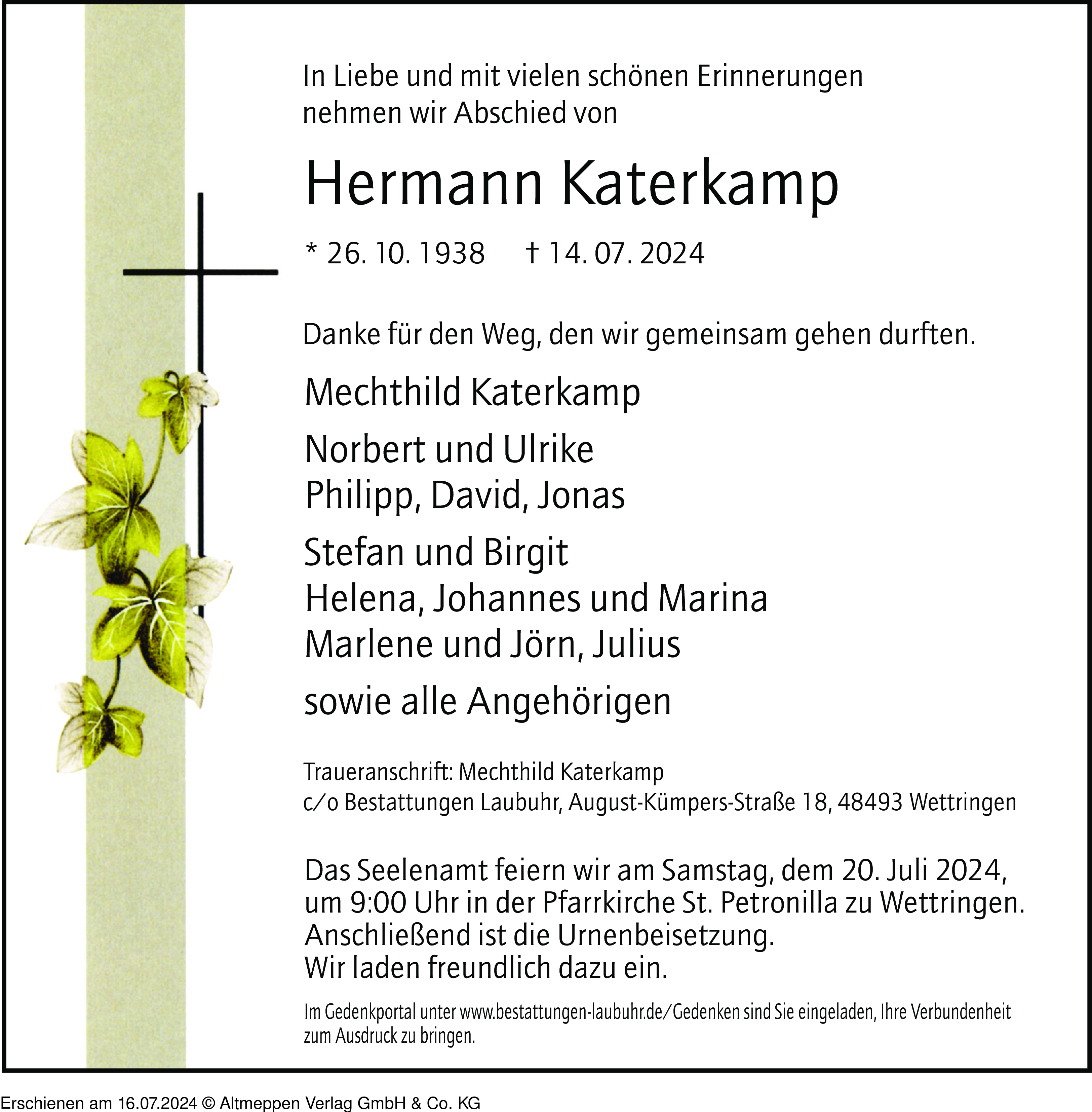 In Liebe und mit vielen schönen Erinnerungen nehmen wir Abschied von

Hermann Katerkamp

* 26. 10. 1938 † 14. 07. 2024

Danke für den Weg, den wir gemeinsam gehen durften.

Mechthild Katerkamp

Norbert und Ulrike
Philipp, David, Jonas

Stefan und Birgit
Helena, Johannes und Marina
Marlene und Jörn, Julius

sowie alle Angehörigen

Traueranschrift: Mechthild Katerkamp
c/o Bestattungen Laubuhr, August-Kümpers-Straße 18, 48493 Wettringen

Das Seelenamt feiern wir am Samstag, dem 20. Juli 2024, um 9:00 Uhr in der Pfarrkirche St. Petronilla zu Wettringen. Anschließend ist die Urnenbeisetzung. Wir laden freundlich dazu ein.

Im Gedenkportal unter www.bestattungen-laubuhr.de/Gedenken sind Sie eingeladen, Ihre Verbundenheit zum Ausdruck zu bringen.

Erschienen am 16.07.2024 © Altmeppen Verlag GmbH & Co. KG